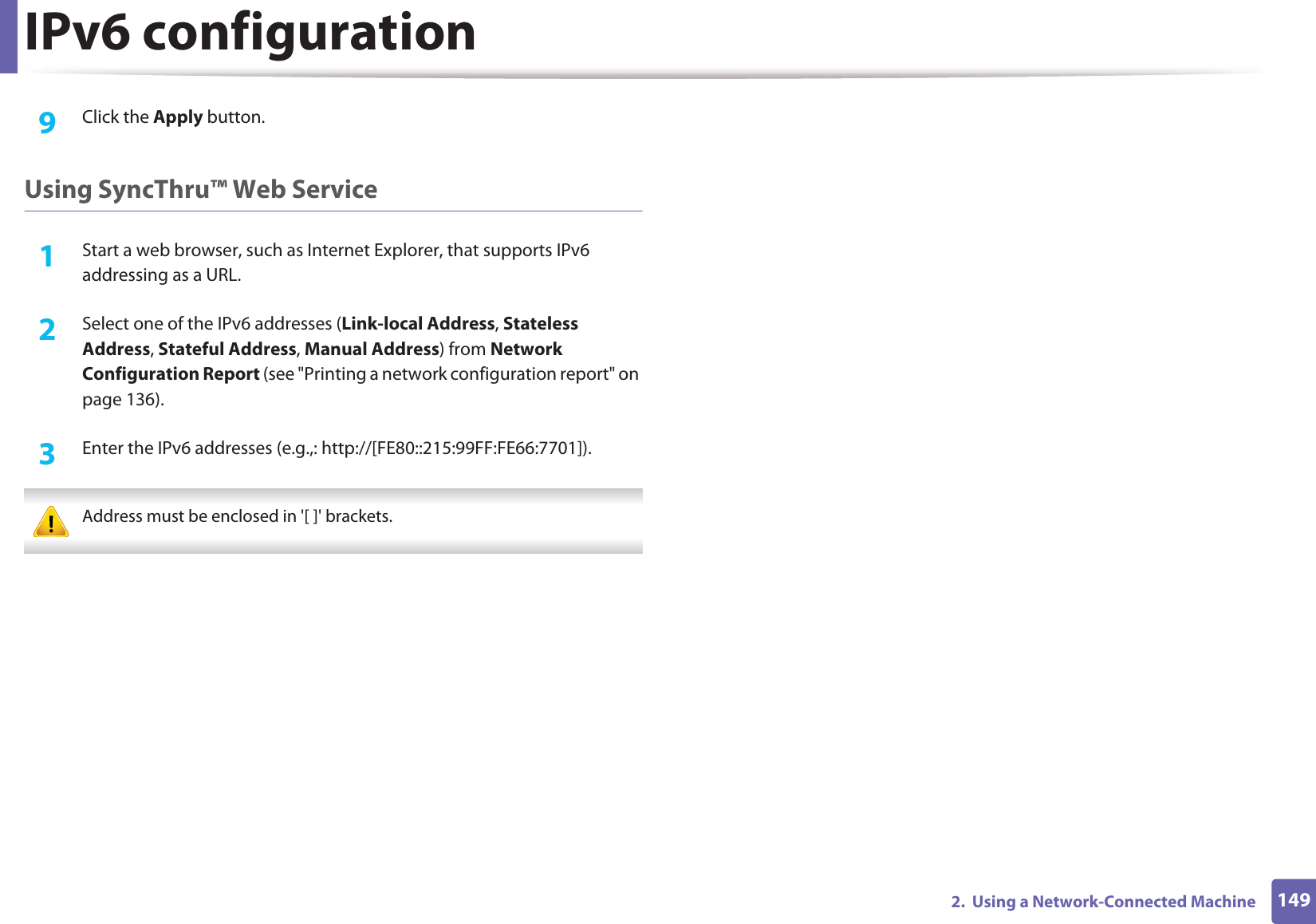 IPv6 configuration

9 Click the Apply button.

Using SyncThru™ Web Service

1 Start a web browser, such as Internet Explorer, that supports IPv6 addressing as a URL.

2 Select one of the IPv6 addresses (Link-local Address, Stateless Address, Stateful Address, Manual Address) from Network Configuration Report (see "Printing a network configuration report" on page 136).

3 Enter the IPv6 addresses (e.g.,: http://[FE80::215:99FF:FE66:7701]).

Address must be enclosed in '[ ]' brackets.

2. Using a Network-Connected Machine 149